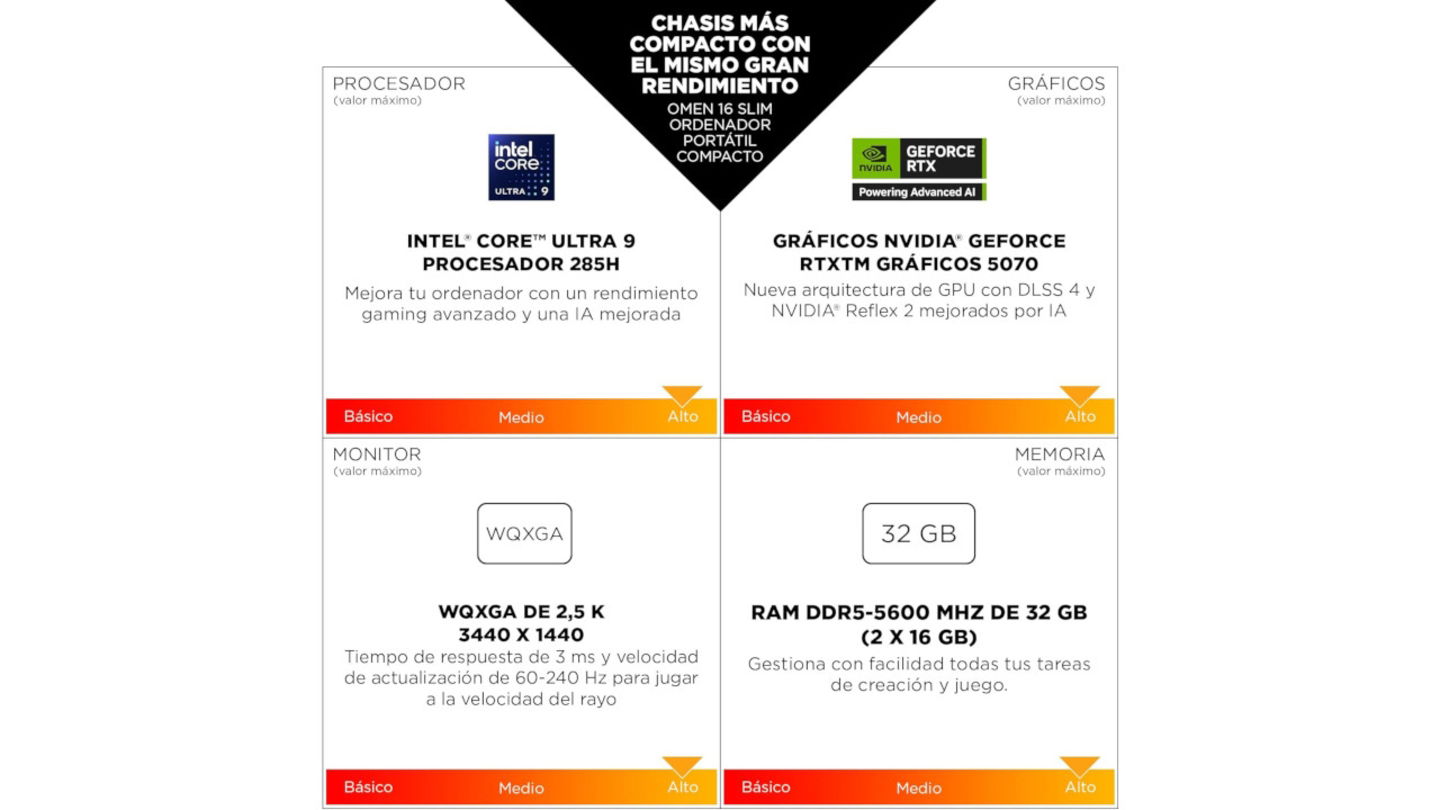 CHASIS MÁS COMPACTO CON EL MISMO GRAN RENDIMIENTO
OMEN 16 SLIM ORDENADOR PORTÁTIL COMPACTO

PROCESADOR
(valor máximo)

intel CORE ULTRA 9

INTEL® CORE™ ULTRA 9 PROCESADOR 285H
Mejora tu ordenador con un rendimiento gaming avanzado y una IA mejorada

Básico Medio Alto

GRÁFICOS
(valor máximo)

NVIDIA GEFORCE RTX
Powering Advanced AI

GRÁFICOS NVIDIA® GEFORCE RTXTM GRÁFICOS 5070
Nueva arquitectura de GPU con DLSS 4 y NVIDIA® Reflex 2 mejorados por IA

Básico Medio Alto

MONITOR
(valor máximo)

WQXGA

WQXGA DE 2,5 K 3440 X 1440
Tiempo de respuesta de 3 ms y velocidad de actualización de 60-240 Hz para jugar a la velocidad del rayo

Básico Medio Alto

MEMORIA
(valor máximo)

32 GB

RAM DDR5-5600 MHZ DE 32 GB (2 X 16 GB)
Gestiona con facilidad todas tus tareas de creación y juego.

Básico Medio Alto